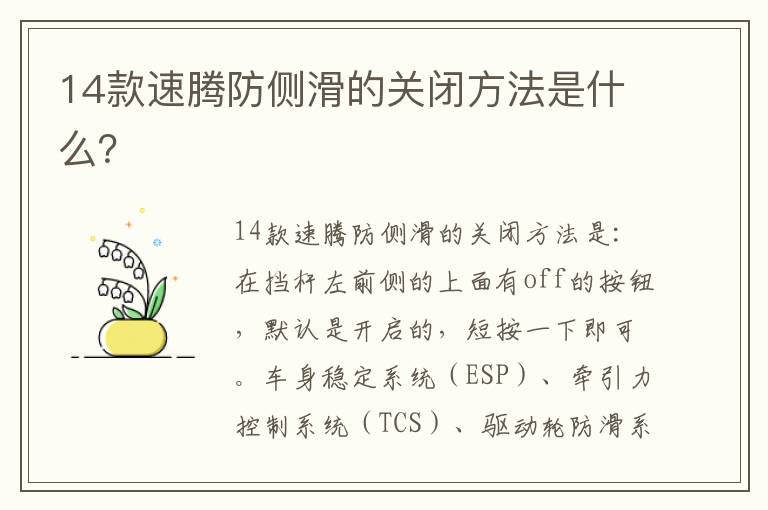 14款速腾防侧滑的关闭方法是什么?

14款速腾防侧滑的关闭方法是:在挡杆左前侧的上面有off的按钮,默认是开启的,短按一下即可。车身稳定系统(ESP)、牵引力控制系统(TCS)、驱动轮防滑系